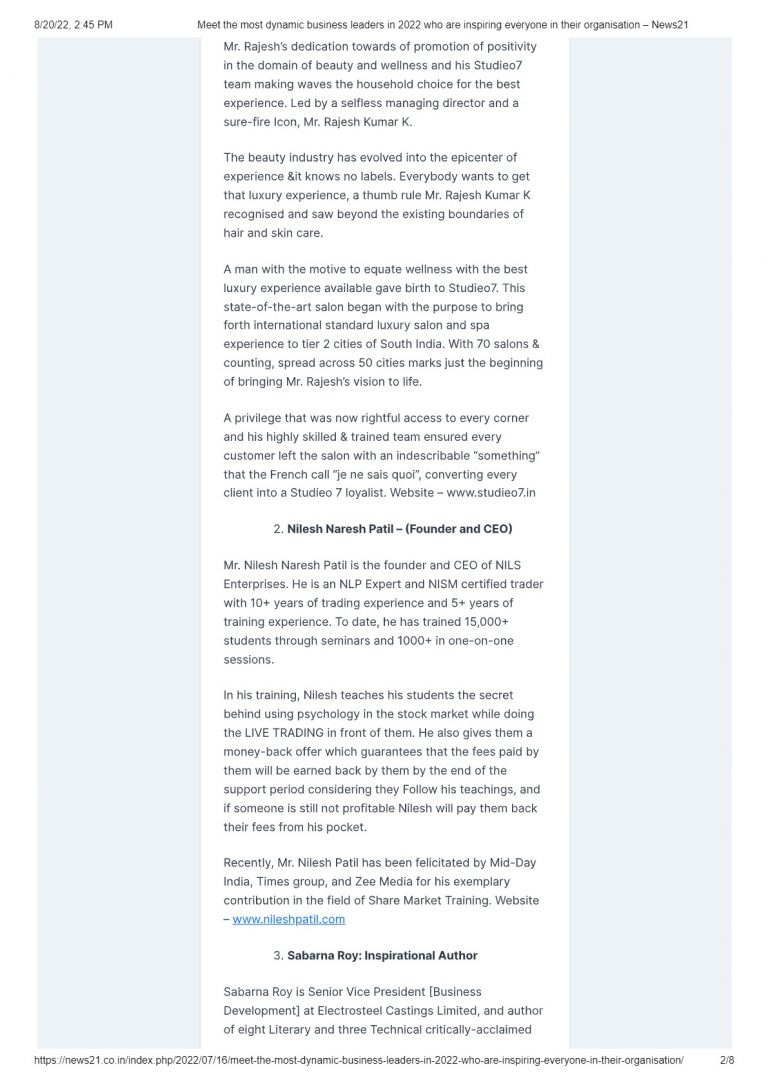 8/20/22, 2:45 PM Meet the most dynamic business leaders in 2022 who are inspiring everyone in their organisation – News21

Mr. Rajesh's dedication towards of promotion of positivity in the domain of beauty and wellness and his Studieo7 team making waves the household choice for the best experience. Led by a selfless managing director and a sure-fire Icon, Mr. Rajesh Kumar K.

The beauty industry has evolved into the epicenter of experience &it knows no labels. Everybody wants to get that luxury experience, a thumb rule Mr. Rajesh Kumar K recognised and saw beyond the existing boundaries of hair and skin care.

A man with the motive to equate wellness with the best luxury experience available gave birth to Studieo7. This state-of-the-art salon began with the purpose to bring forth international standard luxury salon and spa experience to tier 2 cities of South India. With 70 salons & counting, spread across 50 cities marks just the beginning of bringing Mr. Rajesh's vision to life.

A privilege that was now rightful access to every corner and his highly skilled & trained team ensured every customer left the salon with an indescribable "something" that the French call "je ne sais quoi", converting every client into a Studieo 7 loyalist. Website – www.studieo7.in

2. Nilesh Naresh Patil – (Founder and CEO)

Mr. Nilesh Naresh Patil is the founder and CEO of NILS Enterprises. He is an NLP Expert and NISM certified trader with 10+ years of trading experience and 5+ years of training experience. To date, he has trained 15,000+ students through seminars and 1000+ in one-on-one sessions.

In his training, Nilesh teaches his students the secret behind using psychology in the stock market while doing the LIVE TRADING in front of them. He also gives them a money-back offer which guarantees that the fees paid by them will be earned back by them by the end of the support period considering they Follow his teachings, and if someone is still not profitable Nilesh will pay them back their fees from his pocket.

Recently, Mr. Nilesh Patil has been felicitated by Mid-Day India, Times group, and Zee Media for his exemplary contribution in the field of Share Market Training. Website – www.nileshpatil.com

3. Sabarna Roy: Inspirational Author

Sabarna Roy is Senior Vice President [Business Development] at Electrosteel Castings Limited, and author of eight Literary and three Technical critically-acclaimed

https://news21.co.in/index.php/2022/07/16/meet-the-most-dynamic-business-leaders-in-2022-who-are-inspiring-everyone-in-their-organisation/ 2/8